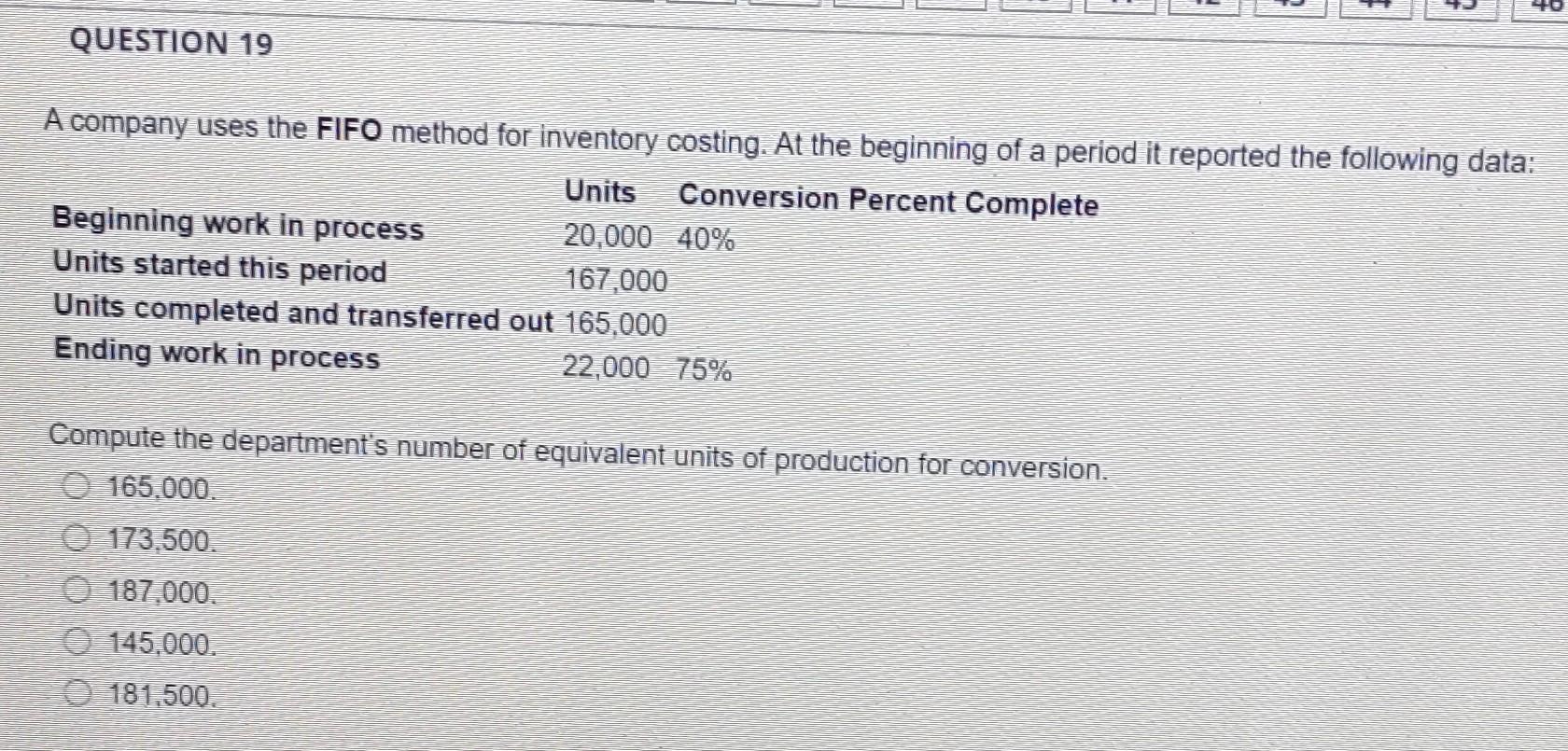 QUESTION 19

A company uses the **FIFO** method for inventory costing. At the beginning of a period it reported the following data:

| | Units | Conversion Percent Complete |
|---|---|---|
| Beginning work in process | 20,000 | 40% |
| Units started this period | 167,000 | |
| Units completed and transferred out | 165,000 | |
| Ending work in process | 22,000 | 75% |

Compute the department's number of equivalent units of production for conversion.

165,000.

173,500.

187,000.

145,000.

181,500.